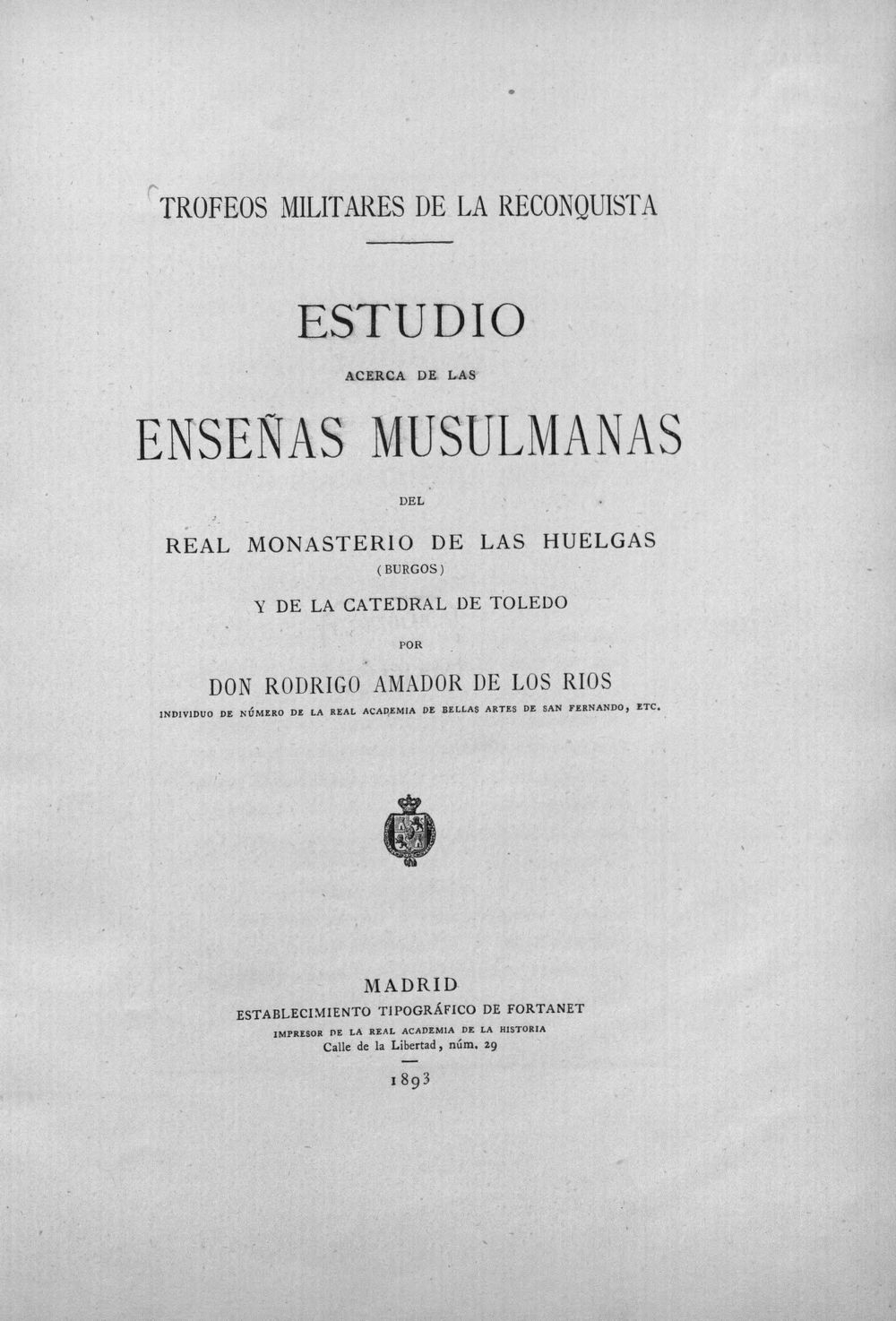 TROFEOS MILITARES DE LA RECONQUISTA

ESTUDIO

ACERCA DE LAS

ENSEÑAS MUSULMANAS

DEL

REAL MONASTERIO DE LAS HUELGAS
(BURGOS)
Y DE LA CATEDRAL DE TOLEDO

POR

DON RODRIGO AMADOR DE LOS RIOS
INDIVIDUO DE NÚMERO DE LA REAL ACADEMIA DE BELLAS ARTES DE SAN FERNANDO, ETC.

MADRID
ESTABLECIMIENTO TIPOGRÁFICO DE FORTANET
IMPRESOR DE LA REAL ACADEMIA DE LA HISTORIA
Calle de la Libertad, núm. 29

1893